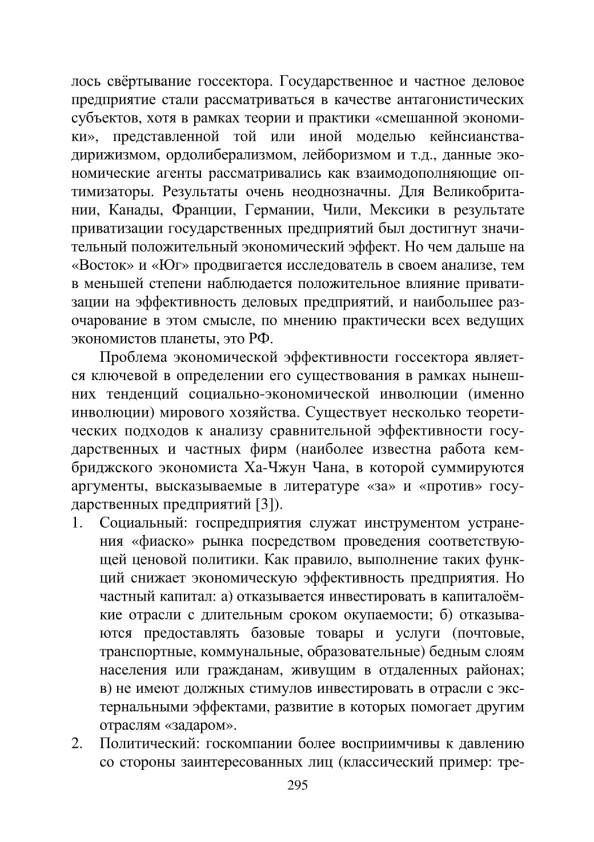 лось свёртывание госсектора. Государственное и частное деловое предприятие стали рассматриваться в качестве антагонистических субъектов, хотя в рамках теории и практики «смешанной экономики», представленной той или иной моделью кейнсианства-дирижизмом, ордолиберализмом, лейборизмом и т.д., данные экономические агенты рассматривались как взаимодополняющие оптимизаторы. Результаты очень неоднозначны. Для Великобритании, Канады, Франции, Германии, Чили, Мексики в результате приватизации государственных предприятий был достигнут значительный положительный экономический эффект. Но чем дальше на «Восток» и «Юг» продвигается исследователь в своем анализе, тем в меньшей степени наблюдается положительное влияние приватизации на эффективность деловых предприятий, и наибольшее разочарование в этом смысле, по мнению практически всех ведущих экономистов планеты, это РФ.

Проблема экономической эффективности госсектора является ключевой в определении его существования в рамках нынешних тенденций социально-экономической инволюции (именно инволюции) мирового хозяйства. Существует несколько теоретических подходов к анализу сравнительной эффективности государственных и частных фирм (наиболее известна работа кембриджского экономиста Ха-Чжун Чана, в которой суммируются аргументы, высказываемые в литературе «за» и «против» государственных предприятий [3]).

1. Социальный: госпредприятия служат инструментом устранения «фиаско» рынка посредством проведения соответствующей ценовой политики. Как правило, выполнение таких функций снижает экономическую эффективность предприятия. Но частный капитал: а) отказывается инвестировать в капиталоёмкие отрасли с длительным сроком окупаемости; б) отказываются предоставлять базовые товары и услуги (почтовые, транспортные, коммунальные, образовательные) бедным слоям населения или гражданам, живущим в отдаленных районах; в) не имеют должных стимулов инвестировать в отрасли с экстернальными эффектами, развитие в которых помогает другим отраслям «задаром».
2. Политический: госкомпании более восприимчивы к давлению со стороны заинтересованных лиц (классический пример: тре-

295